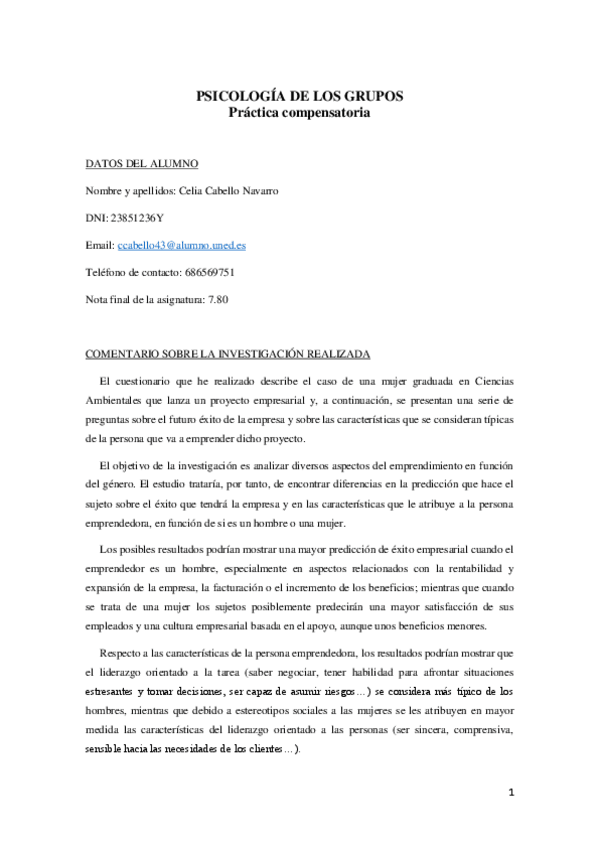 PSICOLOGÍA DE LOS GRUPOS
Práctica compensatoria

DATOS DEL ALUMNO

Nombre y apellidos: Celia Cabello Navarro

DNI: 23851236Y

Email: ccabello43@alumno.uned.es

Teléfono de contacto: 686569751

Nota final de la asignatura: 7.80

COMENTARIO SOBRE LA INVESTIGACIÓN REALIZADA

El cuestionario que he realizado describe el caso de una mujer graduada en Ciencias Ambientales que lanza un proyecto empresarial y, a continuación, se presentan una serie de preguntas sobre el futuro éxito de la empresa y sobre las características que se consideran típicas de la persona que va a emprender dicho proyecto.

El objetivo de la investigación es analizar diversos aspectos del emprendimiento en función del género. El estudio trataría, por tanto, de encontrar diferencias en la predicción que hace el sujeto sobre el éxito que tendrá la empresa y en las características que le atribuye a la persona emprendedora, en función de si es un hombre o una mujer.

Los posibles resultados podrían mostrar una mayor predicción de éxito empresarial cuando el emprendedor es un hombre, especialmente en aspectos relacionados con la rentabilidad y expansión de la empresa, la facturación o el incremento de los beneficios; mientras que cuando se trata de una mujer los sujetos posiblemente predecirán una mayor satisfacción de sus empleados y una cultura empresarial basada en el apoyo, aunque unos beneficios menores.

Respecto a las características de la persona emprendedora, los resultados podrían mostrar que el liderazgo orientado a la tarea (saber negociar, tener habilidad para afrontar situaciones estresantes y tomar decisiones, ser capaz de asumir riesgos…) se considera más típico de los hombres, mientras que debido a estereotipos sociales a las mujeres se les atribuyen en mayor medida las características del liderazgo orientado a las personas (ser sincera, comprensiva, sensible hacia las necesidades de los clientes…).

1